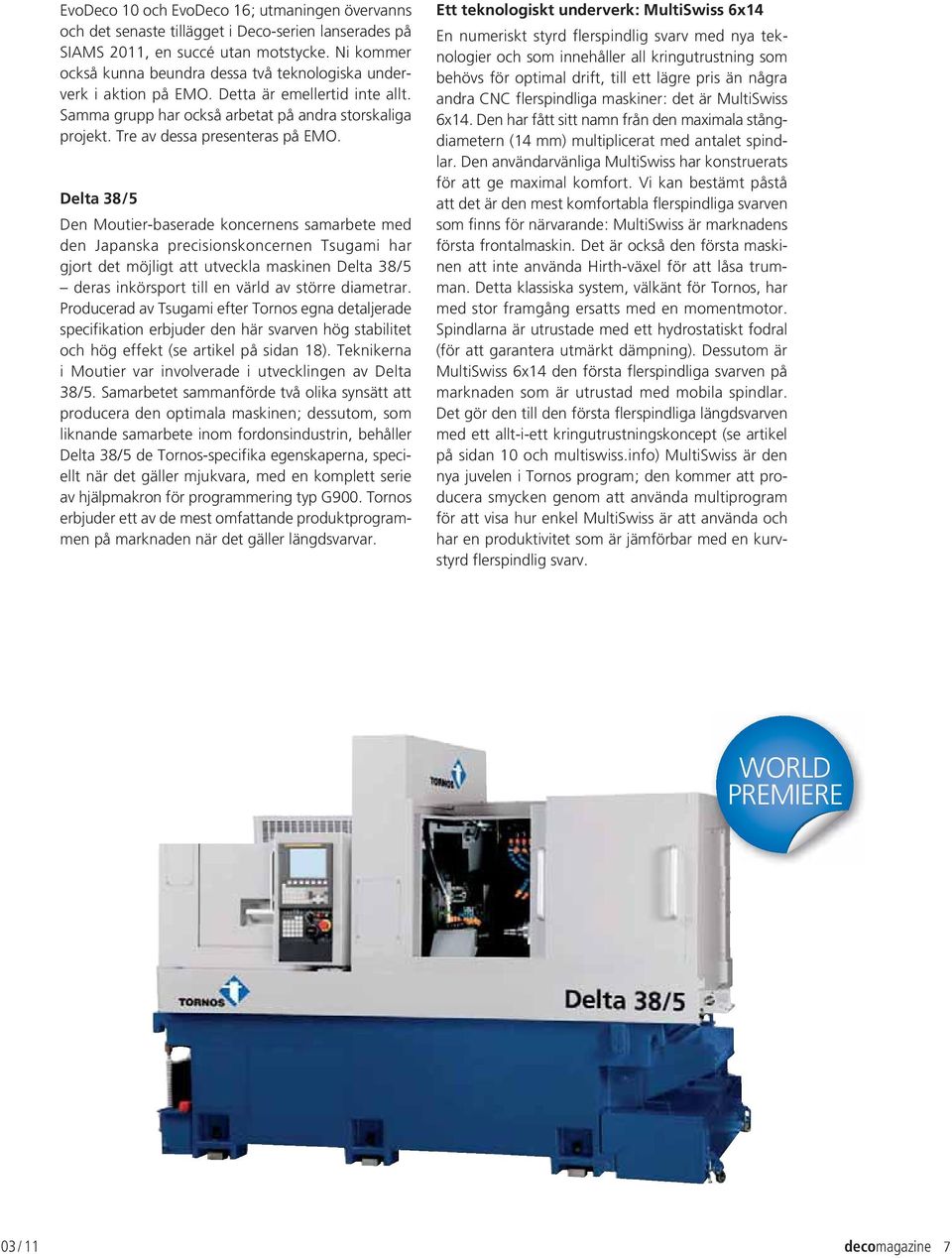 EvoDeco 10 och EvoDeco 16; utmaningen övervanns och det senaste tillägget i Deco-serien lanserades på SIAMS 2011, en succé utan motstycke. Ni kommer också kunna beundra dessa två teknologiska underverk i aktion på EMO. Detta är emellertid inte allt. Samma grupp har också arbetat på andra storskaliga projekt. Tre av dessa presenteras på EMO.

Delta 38/5

Den Moutier-baserade koncernens samarbete med den Japanska precisionskoncernen Tsugami har gjort det möjligt att utveckla maskinen Delta 38/5 – deras inkörsport till en värld av större diametrar. Producerad av Tsugami efter Tornos egna detaljerade specifikation erbjuder den här svarven hög stabilitet och hög effekt (se artikel på sidan 18). Teknikerna i Moutier var involverade i utvecklingen av Delta 38/5. Samarbetet sammanförde två olika synsätt att producera den optimala maskinen; dessutom, som liknande samarbete inom fordonsindustrin, behåller Delta 38/5 de Tornos-specifika egenskaperna, speciellt när det gäller mjukvara, med en komplett serie av hjälpmakron för programmering typ G900. Tornos erbjuder ett av de mest omfattande produktprogrammen på marknaden när det gäller längdsvarvar.

Ett teknologiskt underverk: MultiSwiss 6x14

En numeriskt styrd flerspindlig svarv med nya teknologier och som innehåller all kringutrustning som behövs för optimal drift, till ett lägre pris än några andra CNC flerspindliga maskiner: det är MultiSwiss 6x14. Den har fått sitt namn från den maximala stångdiametern (14 mm) multiplicerat med antalet spindlar. Den användarvänliga MultiSwiss har konstruerats för att ge maximal komfort. Vi kan bestämt påstå att det är den mest komfortabla flerspindliga svarven som finns för närvarande: MultiSwiss är marknadens första frontalmaskin. Det är också den första maskinen att inte använda Hirth-växel för att låsa trumman. Detta klassiska system, välkänt för Tornos, har med stor framgång ersatts med en momentmotor. Spindlarna är utrustade med ett hydrostatiskt fodral (för att garantera utmärkt dämpning). Dessutom är MultiSwiss 6x14 den första flerspindliga svarven på marknaden som är utrustad med mobila spindlar. Det gör den till den första flerspindliga längdsvarven med ett allt-i-ett kringutrustningskoncept (se artikel på sidan 10 och multiswiss.info) MultiSwiss är den nya juvelen i Tornos program; den kommer att producera smycken genom att använda multiprogram för att visa hur enkel MultiSwiss är att använda och har en produktivitet som är jämförbar med en kurvstyrd flerspindlig svarv.

WORLD PREMIERE

TORNOS

TORNOS

Delta 38/5

03 / 11

decomagazine 7